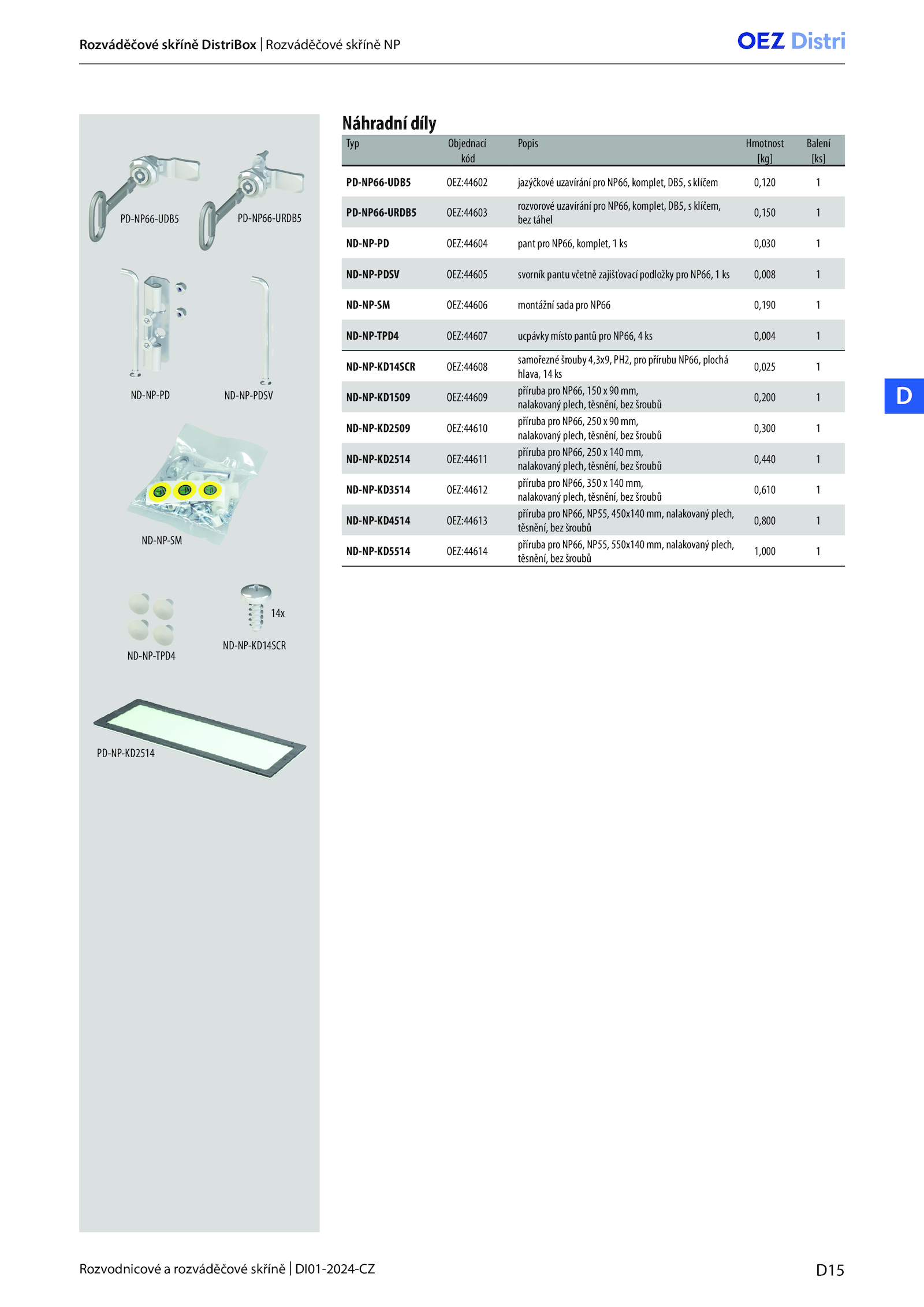 Rozváděčové skříně DistriBox | Rozváděčové skříně NP

OEZ Distri

PD-NP66-UDB5
PD-NP66-URDB5
ND-NP-PD
ND-NP-PDSV
ND-NP-SM
ND-NP-TPD4
14x
ND-NP-KD14SCR
PD-NP-KD2514

Náhradní díly

| Typ | Objednací kód | Popis | Hmotnost [kg] | Balení [ks] |
|---|---|---|---|---|
| PD-NP66-UDB5 | OEZ:44602 | jazýčkové uzavírání pro NP66, komplet, DB5, s klíčem | 0,120 | 1 |
| PD-NP66-URDB5 | OEZ:44603 | rozvorové uzavírání pro NP66, komplet, DB5, s klíčem, bez táhel | 0,150 | 1 |
| ND-NP-PD | OEZ:44604 | pant pro NP66, komplet, 1 ks | 0,030 | 1 |
| ND-NP-PDSV | OEZ:44605 | svorník pantu včetně zajišťovací podložky pro NP66, 1 ks | 0,008 | 1 |
| ND-NP-SM | OEZ:44606 | montážní sada pro NP66 | 0,190 | 1 |
| ND-NP-TPD4 | OEZ:44607 | ucpávky místo pantů pro NP66, 4 ks | 0,004 | 1 |
| ND-NP-KD14SCR | OEZ:44608 | samořezné šrouby 4,3x9, PH2, pro přírubu NP66, plochá hlava, 14 ks | 0,025 | 1 |
| ND-NP-KD1509 | OEZ:44609 | příruba pro NP66, 150 x 90 mm, nalakovaný plech, těsnění, bez šroubů | 0,200 | 1 |
| ND-NP-KD2509 | OEZ:44610 | příruba pro NP66, 250 x 90 mm, nalakovaný plech, těsnění, bez šroubů | 0,300 | 1 |
| ND-NP-KD2514 | OEZ:44611 | příruba pro NP66, 250 x 140 mm, nalakovaný plech, těsnění, bez šroubů | 0,440 | 1 |
| ND-NP-KD3514 | OEZ:44612 | příruba pro NP66, 350 x 140 mm, nalakovaný plech, těsnění, bez šroubů | 0,610 | 1 |
| ND-NP-KD4514 | OEZ:44613 | příruba pro NP66, NP55, 450x140 mm, nalakovaný plech, těsnění, bez šroubů | 0,800 | 1 |
| ND-NP-KD5514 | OEZ:44614 | příruba pro NP66, NP55, 550x140 mm, nalakovaný plech, těsnění, bez šroubů | 1,000 | 1 |

D

Rozvodnicové a rozváděčové skříně | DI01-2024-CZ
D15